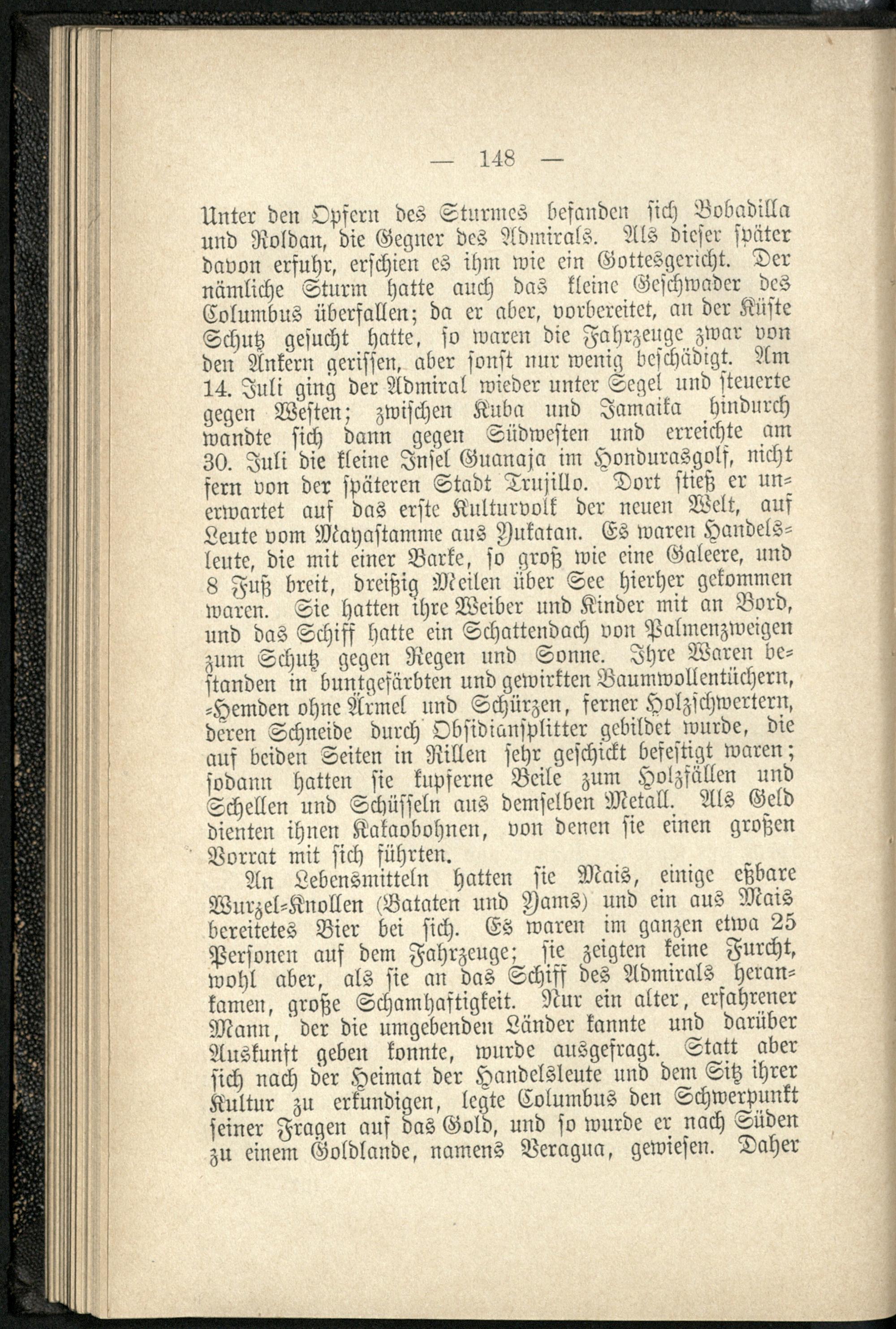 — 148 —

Unter den Opfern des Sturmes befanden sich Bobadilla und Roldan, die Gegner des Admirals. Als dieser später davon erfuhr, erschien es ihm wie ein Gottesgericht. Der nämliche Sturm hatte auch das kleine Geschwader des Columbus überfallen; da er aber, vorbereitet, an der Küste Schutz gesucht hatte, so waren die Fahrzeuge zwar von den Ankern gerissen, aber sonst nur wenig beschädigt. Am 14. Juli ging der Admiral wieder unter Segel und steuerte gegen Westen; zwischen Kuba und Jamaika hindurch wandte sich dann gegen Südwesten und erreichte am 30. Juli die kleine Insel Guanaja im Hondurasgolf, nicht fern von der späteren Stadt Trujillo. Dort stieß er unerwartet auf das erste Kulturvolk der neuen Welt, auf Leute vom Mayastamme aus Yukatan. Es waren Handelsleute, die mit einer Barke, so groß wie eine Galeere, und 8 Fuß breit, dreißig Meilen über See hierher gekommen waren. Sie hatten ihre Weiber und Kinder mit an Bord, und das Schiff hatte ein Schattendach von Palmenzweigen zum Schutz gegen Regen und Sonne. Ihre Waren bestanden in buntgefärbten und gewirkten Baumwollentüchern, -Hemden ohne Ärmel und Schürzen, ferner Holzschwertern, deren Schneide durch Obsidiansplitter gebildet wurde, die auf beiden Seiten in Rillen sehr geschickt befestigt waren; sodann hatten sie kupferne Beile zum Holzfällen und Schellen und Schüsseln aus demselben Metall. Als Geld dienten ihnen Kakaobohnen, von denen sie einen großen Vorrat mit sich führten.

An Lebensmitteln hatten sie Mais, einige eßbare Wurzel-Knollen (Bataten und Yams) und ein aus Mais bereitetes Bier bei sich. Es waren im ganzen etwa 25 Personen auf dem Fahrzeuge; sie zeigten keine Furcht, wohl aber, als sie an das Schiff des Admirals herankamen, große Schamhaftigkeit. Nur ein alter, erfahrener Mann, der die umgebenden Länder kannte und darüber Auskunft geben konnte, wurde ausgefragt. Statt aber sich nach der Heimat der Handelsleute und dem Sitz ihrer Kultur zu erkundigen, legte Columbus den Schwerpunkt seiner Fragen auf das Gold, und so wurde er nach Süden zu einem Goldlande, namens Veragua, gewiesen. Daher